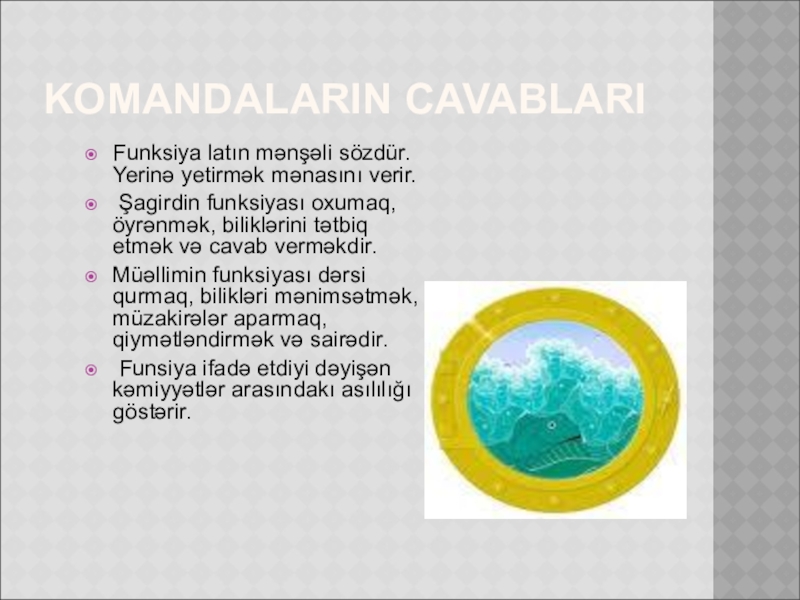 KOMANDALARIN CAVABLARI

Funksiya latın mənşəli sözdür. Yerinə yetirmək mənasını verir.

Şagirdin funksiyası oxumaq, öyrənmək, biliklərini tətbiq etmək və cavab verməkdir.

Müəllimin funksiyası dərsi qurmaq, bilikləri mənimsətmək, müzakirələr aparmaq, qiymətləndirmək və sairədir.

Funsiya ifadə etdiyi dəyişən kəmiyyətlər arasındakı asılılığı göstərir.